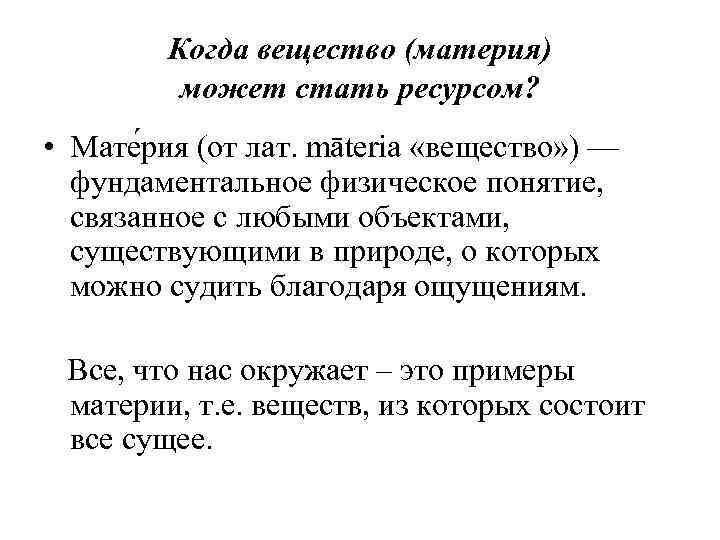 Когда вещество (материя) может стать ресурсом?

• Мате́рия (от лат. māteria «вещество») — фундаментальное физическое понятие, связанное с любыми объектами, существующими в природе, о которых можно судить благодаря ощущениям.

Все, что нас окружает – это примеры материи, т.е. веществ, из которых состоит все сущее.